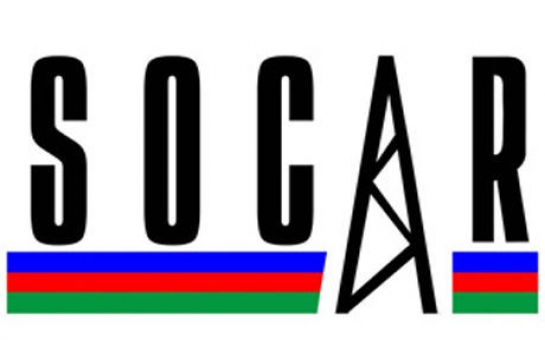 SOCAR